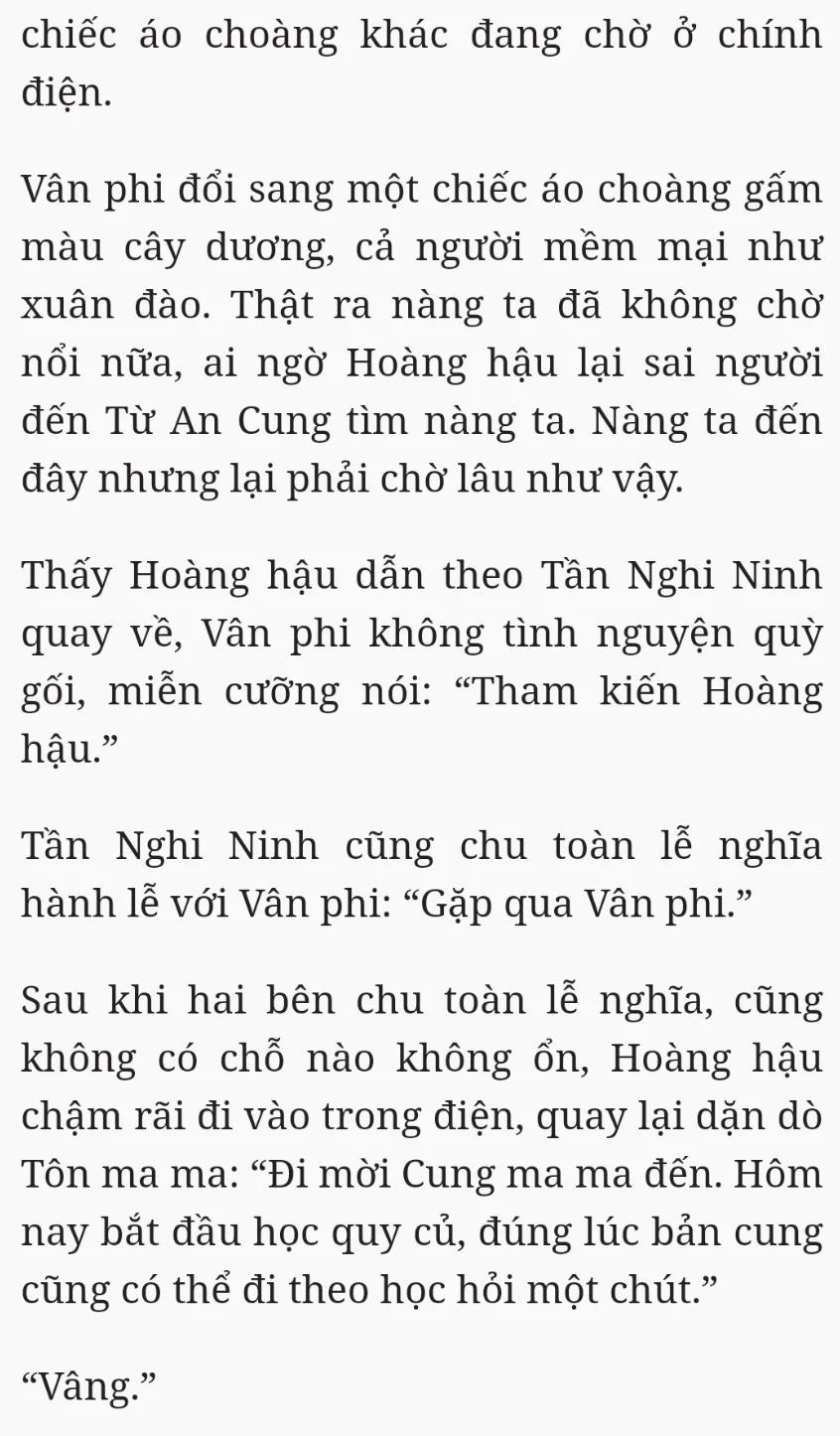 chiếc áo choàng khác đang chờ ở chính điện.

Vân phi đổi sang một chiếc áo choàng gấm màu cây dương, cả người mềm mại như xuân đào. Thật ra nàng ta đã không chờ nổi nữa, ai ngờ Hoàng hậu lại sai người đến Từ An Cung tìm nàng ta. Nàng ta đến đây nhưng lại phải chờ lâu như vậy.

Thấy Hoàng hậu dẫn theo Tần Nghi Ninh quay về, Vân phi không tình nguyện quỳ gối, miễn cưỡng nói: “Tham kiến Hoàng hậu.”

Tần Nghi Ninh cũng chu toàn lễ nghĩa hành lễ với Vân phi: “Gặp qua Vân phi.”

Sau khi hai bên chu toàn lễ nghĩa, cũng không có chỗ nào không ổn, Hoàng hậu chậm rãi đi vào trong điện, quay lại dặn dò Tôn ma ma: “Đi mời Cung ma ma đến. Hôm nay bắt đầu học quy củ, đúng lúc bản cung cũng có thể đi theo học hỏi một chút.”

“Vâng.”